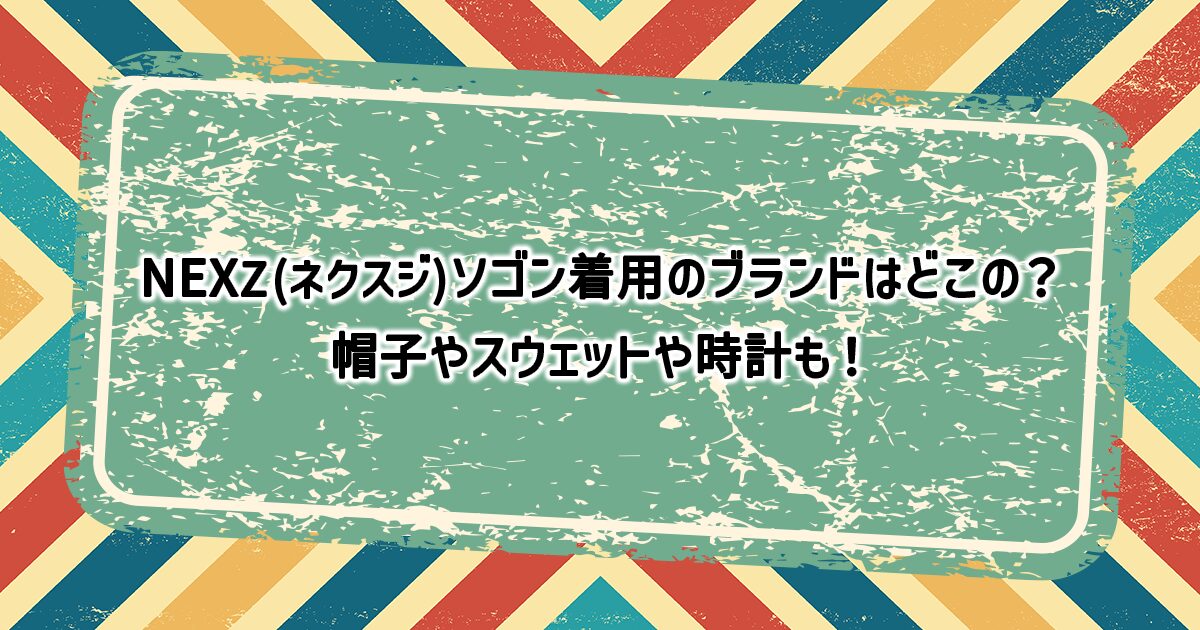 NEXZ(ネクスジ)ソゴン着用のブランドはどこの？
帽子やスウェットや時計も！